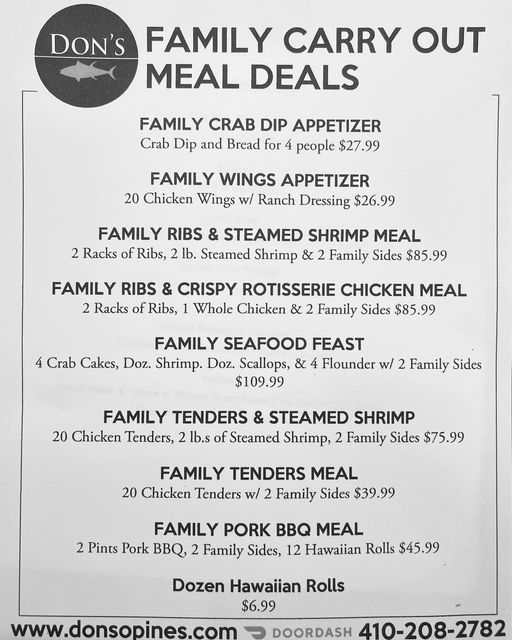 DON'S

FAMILY CARRY OUT MEAL DEALS

FAMILY CRAB DIP APPETIZER
Crab Dip and Bread for 4 people $27.99

FAMILY WINGS APPETIZER
20 Chicken Wings w/ Ranch Dressing $26.99

FAMILY RIBS & STEAMED SHRIMP MEAL
2 Racks of Ribs, 2 lb. Steamed Shrimp & 2 Family Sides $85.99

FAMILY RIBS & CRISPY ROTISSERIE CHICKEN MEAL
2 Racks of Ribs, 1 Whole Chicken & 2 Family Sides $85.99

FAMILY SEAFOOD FEAST
4 Crab Cakes, Doz. Shrimp. Doz. Scallops, & 4 Flounder w/ 2 Family Sides $109.99

FAMILY TENDERS & STEAMED SHRIMP
20 Chicken Tenders, 2 lb.s of Steamed Shrimp, 2 Family Sides $75.99

FAMILY TENDERS MEAL
20 Chicken Tenders w/ 2 Family Sides $39.99

FAMILY PORK BBQ MEAL
2 Pints Pork BBQ, 2 Family Sides, 12 Hawaiian Rolls $45.99

Dozen Hawaiian Rolls
$6.99

www.donsopines.com DOORDASH 410-208-2782